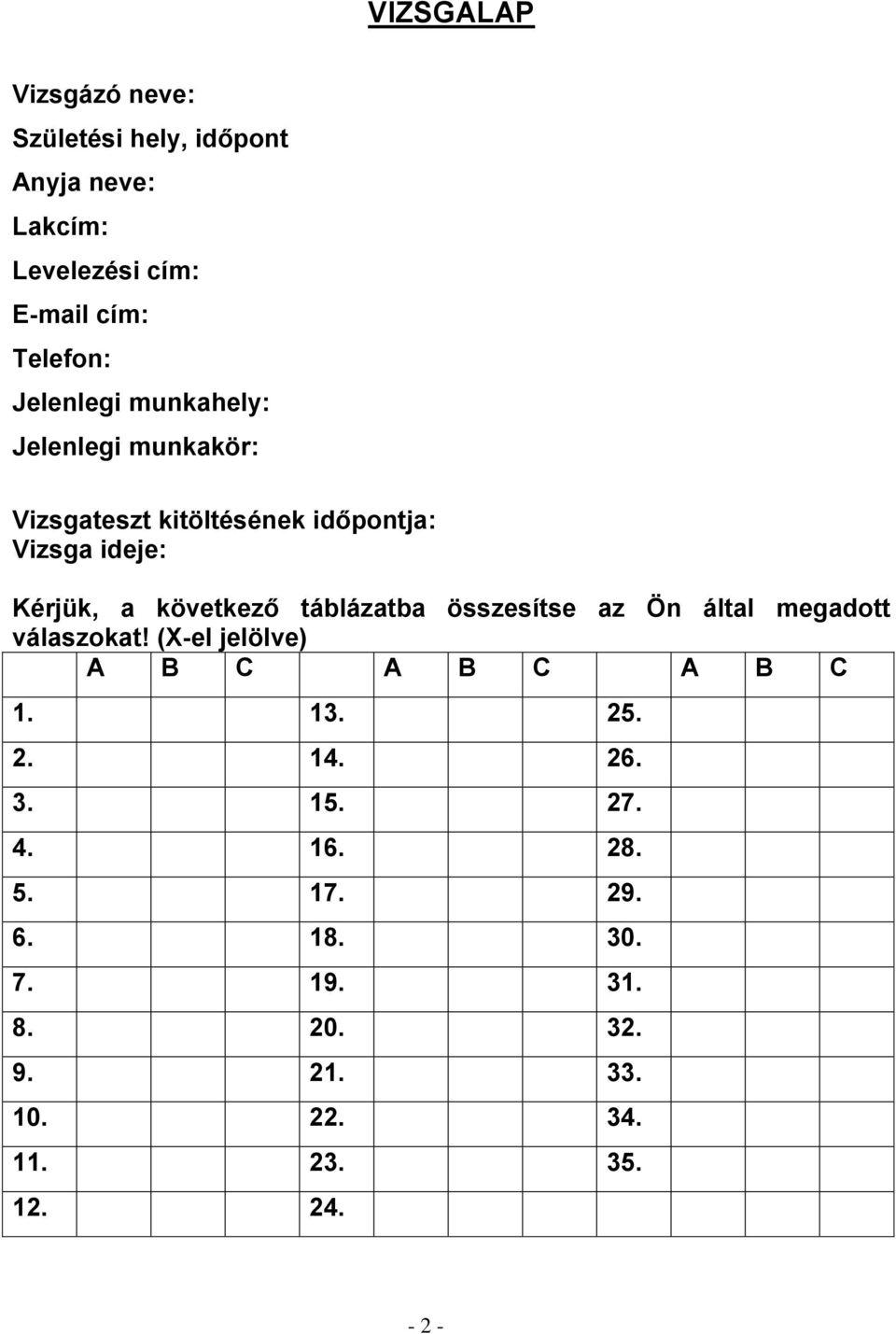 VIZSGALAP

Vizsgázó neve:

Születési hely, időpont

Anyja neve:

Lakcím:

Levelezési cím:

E-mail cím:

Telefon:

Jelenlegi munkahely:

Jelenlegi munkakör:

Vizsgateszt kitöltésének időpontja:
Vizsga ideje:

Kérjük, a következő táblázatba összesítse az Ön által megadott válaszokat! (X-el jelölve)

| | A | B | C | | A | B | C | | A | B | C |
|---|---|---|---|---|---|---|---|---|---|---|---|
| 1. | | | | 13. | | | | 25. | | | |
| 2. | | | | 14. | | | | 26. | | | |
| 3. | | | | 15. | | | | 27. | | | |
| 4. | | | | 16. | | | | 28. | | | |
| 5. | | | | 17. | | | | 29. | | | |
| 6. | | | | 18. | | | | 30. | | | |
| 7. | | | | 19. | | | | 31. | | | |
| 8. | | | | 20. | | | | 32. | | | |
| 9. | | | | 21. | | | | 33. | | | |
| 10. | | | | 22. | | | | 34. | | | |
| 11. | | | | 23. | | | | 35. | | | |
| 12. | | | | 24. | | | | | | | |

- 2 -